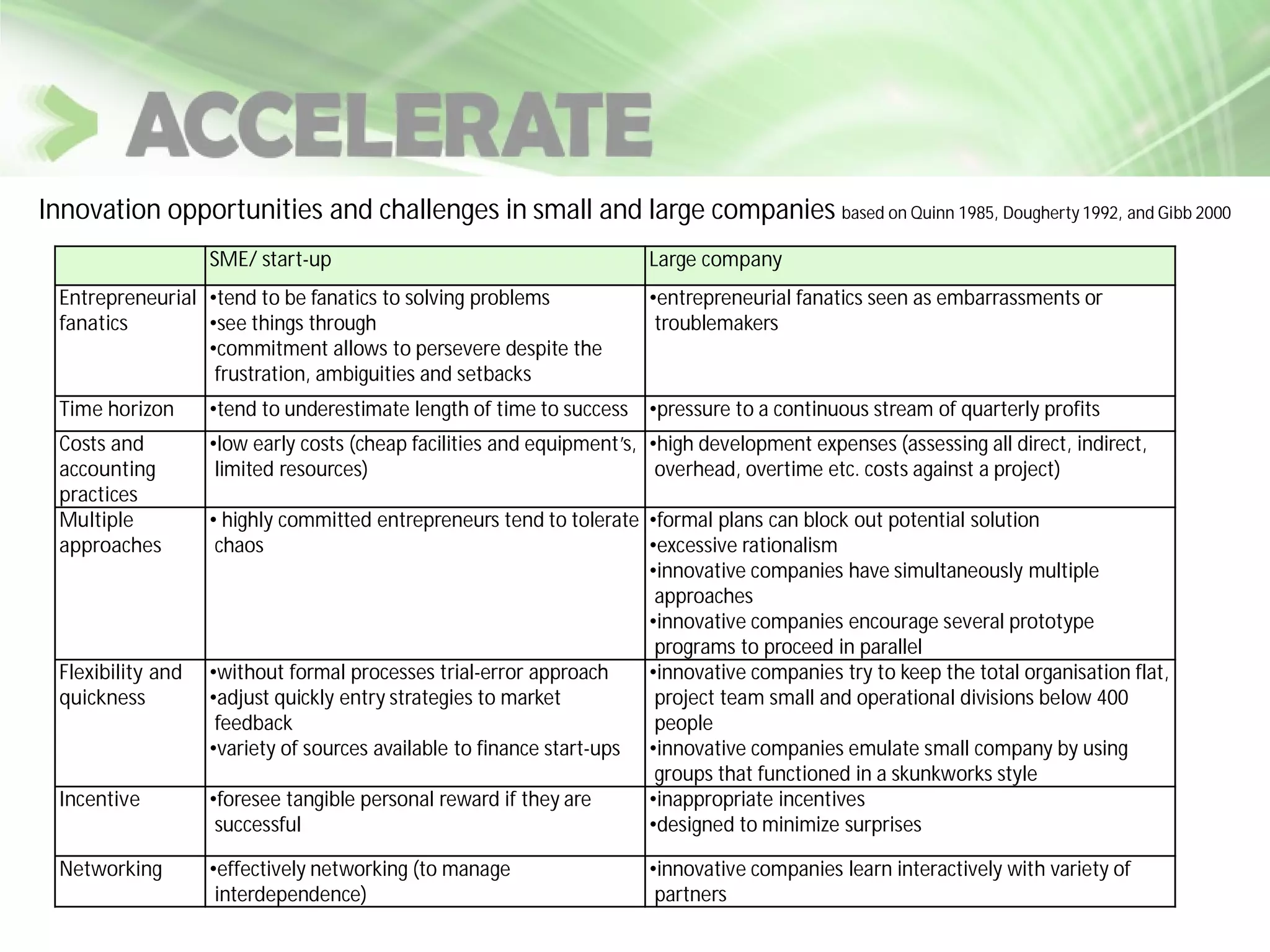 ACCELERATE

Innovation opportunities and challenges in small and large companies based on Quinn 1985, Dougherty 1992, and Gibb 2000

| | SME/ start-up | Large company |
|---|---|---|
| Entrepreneurial fanatics | •tend to be fanatics to solving problems •see things through •commitment allows to persevere despite the frustration, ambiguities and setbacks | •entrepreneurial fanatics seen as embarrassments or troublemakers |
| Time horizon | •tend to underestimate length of time to success | •pressure to a continuous stream of quarterly profits |
| Costs and accounting practices | •low early costs (cheap facilities and equipment's, limited resources) | •high development expenses (assessing all direct, indirect, overhead, overtime etc. costs against a project) |
| Multiple approaches | • highly committed entrepreneurs tend to tolerate chaos | •formal plans can block out potential solution •excessive rationalism •innovative companies have simultaneously multiple approaches •innovative companies encourage several prototype programs to proceed in parallel |
| Flexibility and quickness | •without formal processes trial-error approach •adjust quickly entry strategies to market feedback •variety of sources available to finance start-ups | •innovative companies try to keep the total organisation flat, project team small and operational divisions below 400 people •innovative companies emulate small company by using groups that functioned in a skunkworks style |
| Incentive | •foresee tangible personal reward if they are successful | •inappropriate incentives •designed to minimize surprises |
| Networking | •effectively networking (to manage interdependence) | •innovative companies learn interactively with variety of partners |